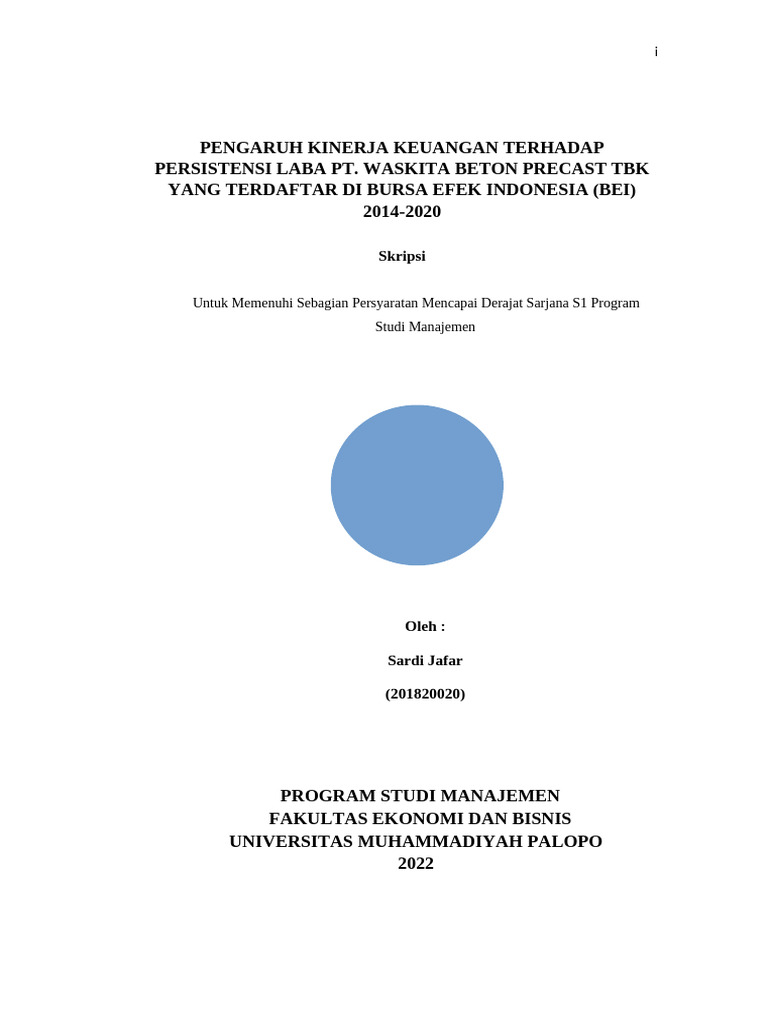 i

PENGARUH KINERJA KEUANGAN TERHADAP PERSISTENSI LABA PT. WASKITA BETON PRECAST TBK YANG TERDAFTAR DI BURSA EFEK INDONESIA (BEI) 2014-2020

Skripsi

Untuk Memenuhi Sebagian Persyaratan Mencapai Derajat Sarjana S1 Program Studi Manajemen

Oleh :

Sardi Jafar

(201820020)

PROGRAM STUDI MANAJEMEN
FAKULTAS EKONOMI DAN BISNIS
UNIVERSITAS MUHAMMADIYAH PALOPO
2022